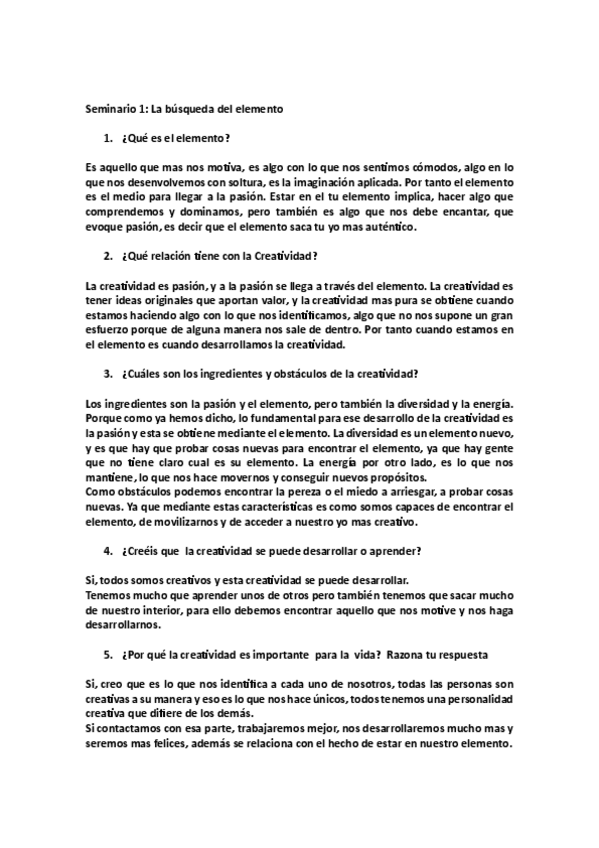 Seminario 1: La búsqueda del elemento

1. ¿Qué es el elemento?

Es aquello que mas nos motiva, es algo con lo que nos sentimos cómodos, algo en lo que nos desenvolvemos con soltura, es la imaginación aplicada. Por tanto el elemento es el medio para llegar a la pasión. Estar en el tu elemento implica, hacer algo que comprendemos y dominamos, pero también es algo que nos debe encantar, que evoque pasión, es decir que el elemento saca tu yo mas auténtico.

2. ¿Qué relación tiene con la Creatividad?

La creatividad es pasión, y a la pasión se llega a través del elemento. La creatividad es tener ideas originales que aportan valor, y la creatividad mas pura se obtiene cuando estamos haciendo algo con lo que nos identificamos, algo que no nos supone un gran esfuerzo porque de alguna manera nos sale de dentro. Por tanto cuando estamos en el elemento es cuando desarrollamos la creatividad.

3. ¿Cuáles son los ingredientes y obstáculos de la creatividad?

Los ingredientes son la pasión y el elemento, pero también la diversidad y la energía. Porque como ya hemos dicho, lo fundamental para ese desarrollo de la creatividad es la pasión y esta se obtiene mediante el elemento. La diversidad es un elemento nuevo, y es que hay que probar cosas nuevas para encontrar el elemento, ya que hay gente que no tiene claro cual es su elemento. La energía por otro lado, es lo que nos mantiene, lo que nos hace movernos y conseguir nuevos propósitos.
Como obstáculos podemos encontrar la pereza o el miedo a arriesgar, a probar cosas nuevas. Ya que mediante estas características es como somos capaces de encontrar el elemento, de movilizarnos y de acceder a nuestro yo mas creativo.

4. ¿Creéis que la creatividad se puede desarrollar o aprender?

Si, todos somos creativos y esta creatividad se puede desarrollar.
Tenemos mucho que aprender unos de otros pero también tenemos que sacar mucho de nuestro interior, para ello debemos encontrar aquello que nos motive y nos haga desarrollarnos.

5. ¿Por qué la creatividad es importante para la vida? Razona tu respuesta

Si, creo que es lo que nos identifica a cada uno de nosotros, todas las personas son creativas a su manera y eso es lo que nos hace únicos, todos tenemos una personalidad creativa que difiere de los demás.
Si contactamos con esa parte, trabajaremos mejor, nos desarrollaremos mucho mas y seremos mas felices, además se relaciona con el hecho de estar en nuestro elemento.